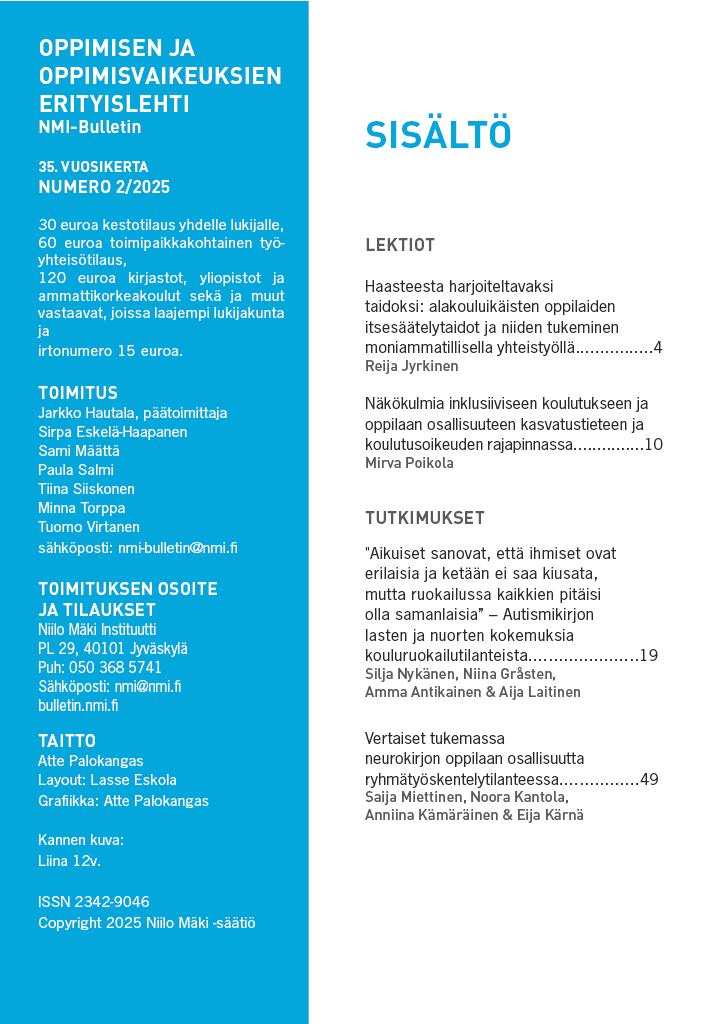 OPPIMISEN JA OPPIMISVAIKEUKSIEN ERITYISLEHTI
NMI-Bulletin

35. VUOSIKERTA
NUMERO 2/2025

30 euroa kestotilaus yhdelle lukijalle, 60 euroa toimipaikkakohtainen työyhteisötilaus,
120 euroa kirjastot, yliopistot ja ammattikorkeakoulut sekä ja muut vastaavat, joissa laajempi lukijakunta ja
irtonumero 15 euroa.

TOIMITUS
Jarkko Hautala, päätoimittaja
Sirpa Eskelä-Haapanen
Sami Määttä
Paula Salmi
Tiina Siiskonen
Minna Torppa
Tuomo Virtanen
sähköposti: nmi-bulletin@nmi.fi

TOIMITUKSEN OSOITE JA TILAUKSET
Niilo Mäki Instituutti
PL 29, 40101 Jyväskylä
Puh: 050 368 5741
Sähköposti: nmi@nmi.fi
bulletin.nmi.fi

TAITTO
Atte Palokangas
Layout: Lasse Eskola
Grafiikka: Atte Palokangas

Kannen kuva:
Liina 12v.

ISSN 2342-9046
Copyright 2025 Niilo Mäki -säätiö

SISÄLTÖ

LEKTIOT

Haasteesta harjoiteltavaksi taidoksi: alakouluikäisten oppilaiden itsesäätelytaidot ja niiden tukeminen moniammatillisella yhteistyöllä...............4
Reija Jyrkinen

Näkökulmia inklusiiviseen koulutukseen ja oppilaan osallisuuteen kasvatustieteen ja koulutusoikeuden rajapinnassa..............10
Mirva Poikola

TUTKIMUKSET

"Aikuiset sanovat, että ihmiset ovat erilaisia ja ketään ei saa kiusata, mutta ruokailussa kaikkien pitäisi olla samanlaisia" – Autismikirjon lasten ja nuorten kokemuksia kouluruokailutilanteista.....................19
Silja Nykänen, Niina Gråsten, Amma Antikainen & Aija Laitinen

Vertaiset tukemassa neurokirjon oppilaan osallisuutta ryhmätyöskentelytilanteessa...............49
Saija Miettinen, Noora Kantola, Anniina Kämäräinen & Eija Kärnä